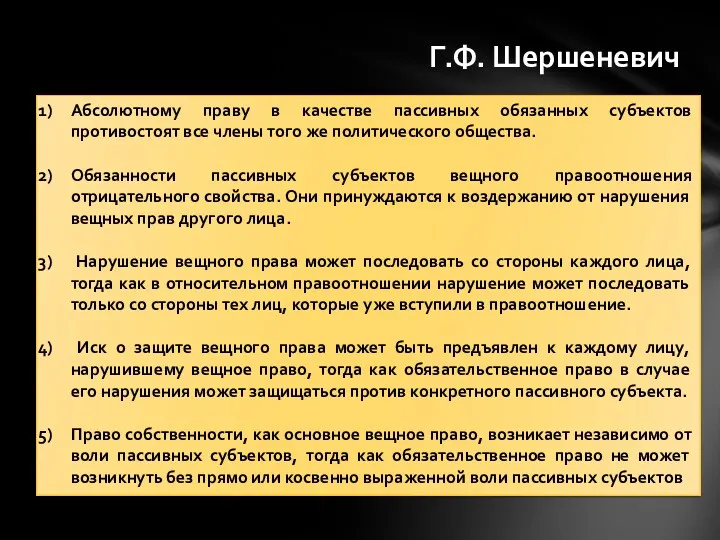 Г.Ф. Шершеневич

1) Абсолютному праву в качестве пассивных обязанных субъектов противостоят все члены того же политического общества.

2) Обязанности пассивных субъектов вещного правоотношения отрицательного свойства. Они принуждаются к воздержанию от нарушения вещных прав другого лица.

3) Нарушение вещного права может последовать со стороны каждого лица, тогда как в относительном правоотношении нарушение может последовать только со стороны тех лиц, которые уже вступили в правоотношение.

4) Иск о защите вещного права может быть предъявлен к каждому лицу, нарушившему вещное право, тогда как обязательственное право в случае его нарушения может защищаться против конкретного пассивного субъекта.

5) Право собственности, как основное вещное право, возникает независимо от воли пассивных субъектов, тогда как обязательственное право не может возникнуть без прямо или косвенно выраженной воли пассивных субъектов